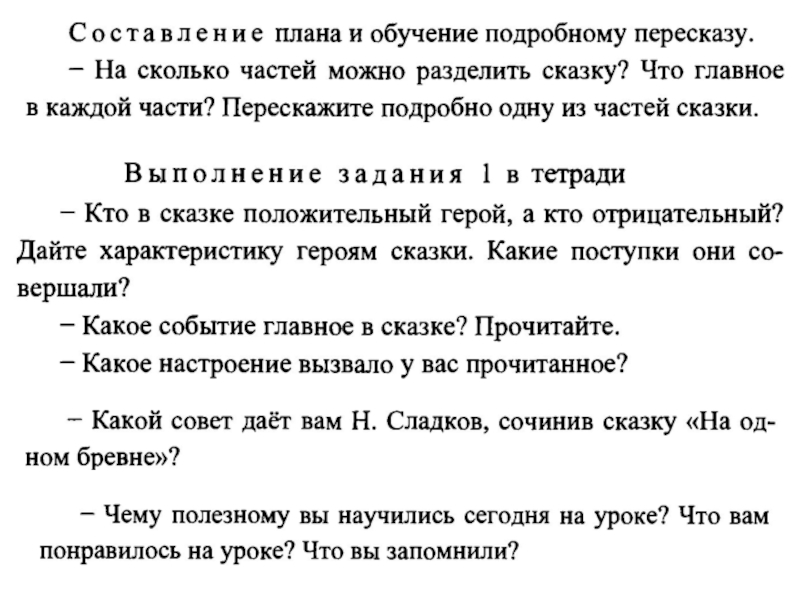 Составление плана и обучение подробному пересказу.

– На сколько частей можно разделить сказку? Что главное в каждой части? Перескажите подробно одну из частей сказки.

Выполнение задания 1 в тетради

– Кто в сказке положительный герой, а кто отрицательный? Дайте характеристику героям сказки. Какие поступки они совершали?

– Какое событие главное в сказке? Прочитайте.

– Какое настроение вызвало у вас прочитанное?

– Какой совет даёт вам Н. Сладков, сочинив сказку «На одном бревне»?

– Чему полезному вы научились сегодня на уроке? Что вам понравилось на уроке? Что вы запомнили?